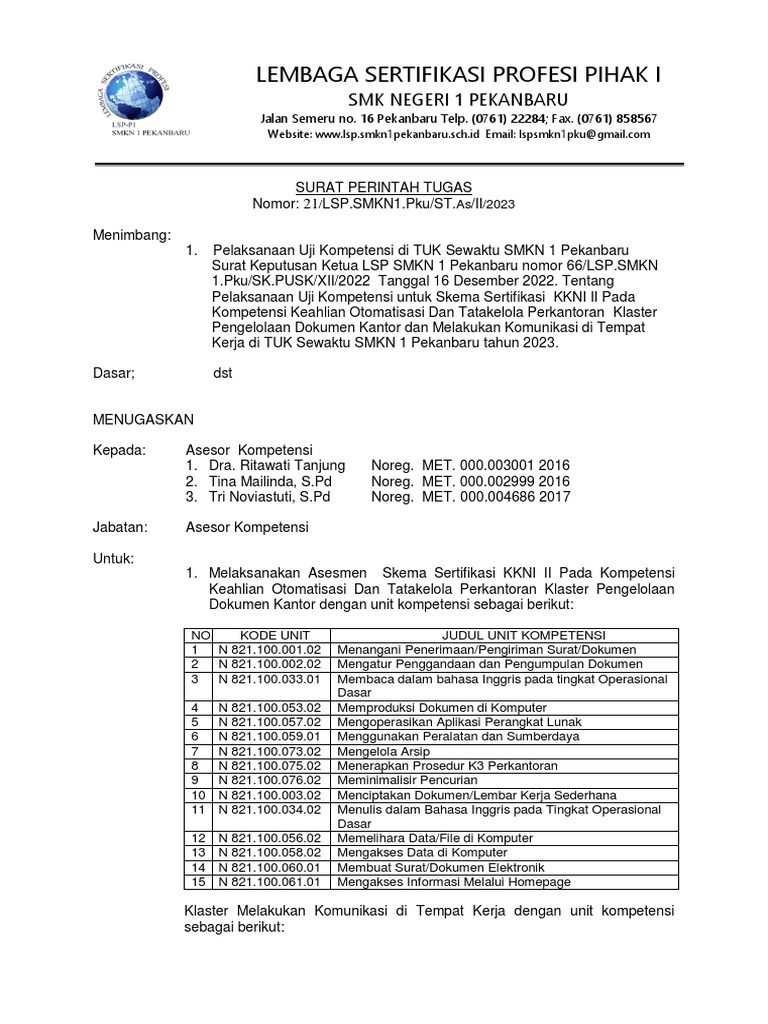 LEMBAGA SERTIFIKASI PROFESI
LSP-P1
SMKN 1 PEKANBARU

LEMBAGA SERTIFIKASI PROFESI PIHAK I
SMK NEGERI 1 PEKANBARU
Jalan Semeru no. 16 Pekanbaru Telp. (0761) 22284; Fax. (0761) 858567
Website: www.lsp.smkn1pekanbaru.sch.id Email: lspsmkn1pku@gmail.com

SURAT PERINTAH TUGAS
Nomor: 21/LSP.SMKN1.Pku/ST.As/II/2023

Menimbang:
1. Pelaksanaan Uji Kompetensi di TUK Sewaktu SMKN 1 Pekanbaru Surat Keputusan Ketua LSP SMKN 1 Pekanbaru nomor 66/LSP.SMKN 1.Pku/SK.PUSK/XII/2022 Tanggal 16 Desember 2022. Tentang Pelaksanaan Uji Kompetensi untuk Skema Sertifikasi KKNI II Pada Kompetensi Keahlian Otomatisasi Dan Tatakelola Perkantoran Klaster Pengelolaan Dokumen Kantor dan Melakukan Komunikasi di Tempat Kerja di TUK Sewaktu SMKN 1 Pekanbaru tahun 2023.

Dasar; dst

MENUGASKAN

Kepada: Asesor Kompetensi
1. Dra. Ritawati Tanjung Noreg. MET. 000.003001 2016
2. Tina Mailinda, S.Pd Noreg. MET. 000.002999 2016
3. Tri Noviastuti, S.Pd Noreg. MET. 000.004686 2017

Jabatan: Asesor Kompetensi

Untuk:
1. Melaksanakan Asesmen Skema Sertifikasi KKNI II Pada Kompetensi Keahlian Otomatisasi Dan Tatakelola Perkantoran Klaster Pengelolaan Dokumen Kantor dengan unit kompetensi sebagai berikut:

| NO | KODE UNIT | JUDUL UNIT KOMPETENSI |
|---|---|---|
| 1 | N 821.100.001.02 | Menangani Penerimaan/Pengiriman Surat/Dokumen |
| 2 | N 821.100.002.02 | Mengatur Penggandaan dan Pengumpulan Dokumen |
| 3 | N 821.100.033.01 | Membaca dalam bahasa Inggris pada tingkat Operasional Dasar |
| 4 | N 821.100.053.02 | Memproduksi Dokumen di Komputer |
| 5 | N 821.100.057.02 | Mengoperasikan Aplikasi Perangkat Lunak |
| 6 | N 821.100.059.01 | Menggunakan Peralatan dan Sumberdaya |
| 7 | N 821.100.073.02 | Mengelola Arsip |
| 8 | N 821.100.075.02 | Menerapkan Prosedur K3 Perkantoran |
| 9 | N 821.100.076.02 | Meminimalisir Pencurian |
| 10 | N 821.100.003.02 | Menciptakan Dokumen/Lembar Kerja Sederhana |
| 11 | N 821.100.034.02 | Menulis dalam Bahasa Inggris pada Tingkat Operasional Dasar |
| 12 | N 821.100.056.02 | Memelihara Data/File di Komputer |
| 13 | N 821.100.058.02 | Mengakses Data di Komputer |
| 14 | N 821.100.060.01 | Membuat Surat/Dokumen Elektronik |
| 15 | N 821.100.061.01 | Mengakses Informasi Melalui Homepage |

Klaster Melakukan Komunikasi di Tempat Kerja dengan unit kompetensi sebagai berikut: